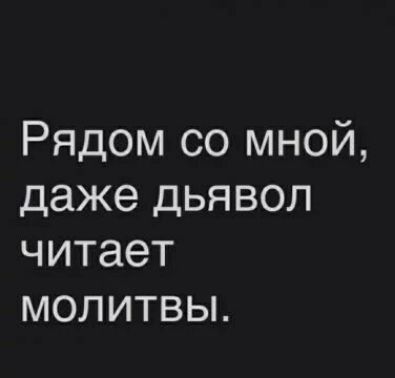 Рядом со мной, даже дьявол читает молитвы.